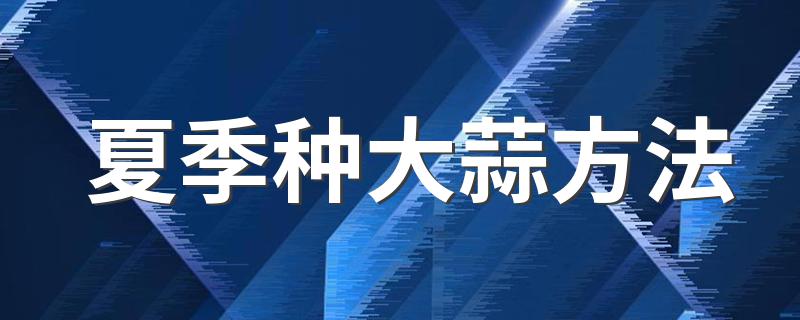 夏季种大蒜方法